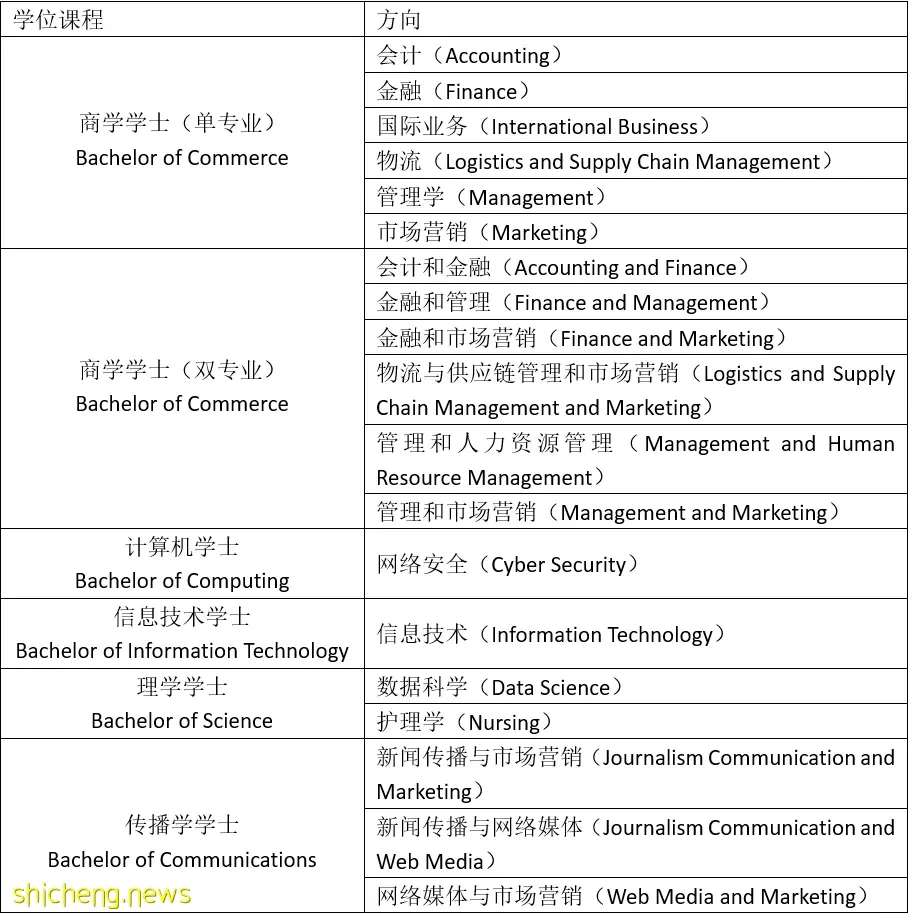 | 学位课程 | 方向 |
|---|---|
| 商学学士（单专业） Bachelor of Commerce | 会计（Accounting） |
| | 金融（Finance） |
| | 国际业务（International Business） |
| | 物流（Logistics and Supply Chain Management） |
| | 管理学（Management） |
| | 市场营销（Marketing） |
| 商学学士（双专业） Bachelor of Commerce | 会计和金融（Accounting and Finance） |
| | 金融和管理（Finance and Management） |
| | 金融和市场营销（Finance and Marketing） |
| | 物流与供应链管理和市场营销（Logistics and Supply Chain Management and Marketing） |
| | 管理和人力资源管理（Management and Human Resource Management） |
| | 管理和市场营销（Management and Marketing） |
| 计算机学士 Bachelor of Computing | 网络安全（Cyber Security） |
| 信息技术学士 Bachelor of Information Technology | 信息技术（Information Technology） |
| 理学学士 Bachelor of Science | 数据科学（Data Science） |
| | 护理学（Nursing） |
| 传播学学士 Bachelor of Communications | 新闻传播与市场营销（Journalism Communication and Marketing） |
| | 新闻传播与网络媒体（Journalism Communication and Web Media） |
| | 网络媒体与市场营销（Web Media and Marketing） |

shicheng.news